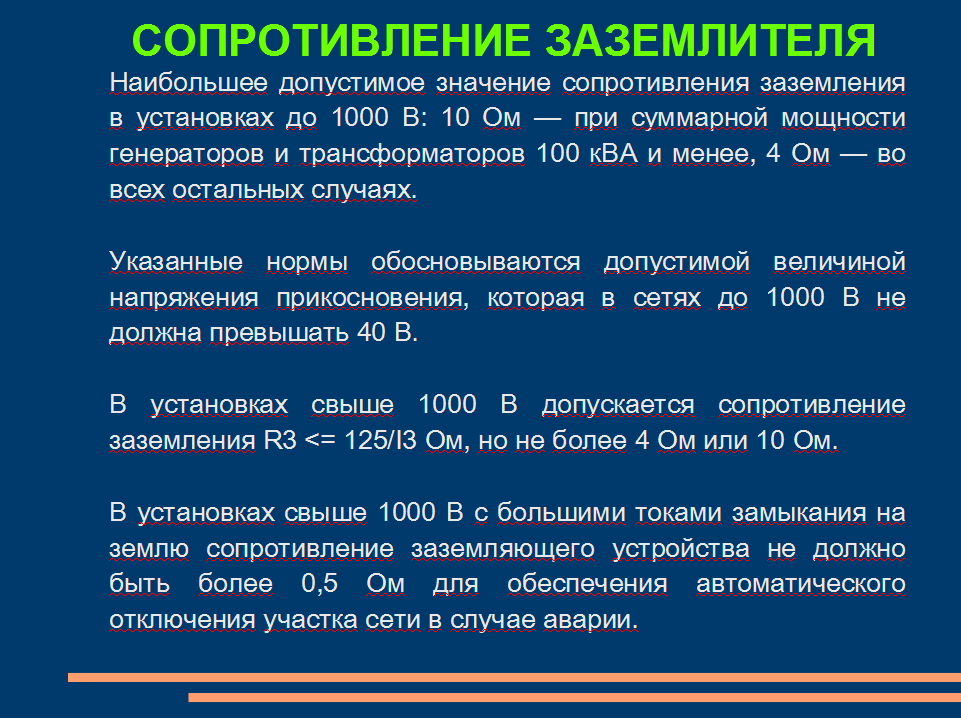 СОПРОТИВЛЕНИЕ ЗАЗЕМЛИТЕЛЯ

Наибольшее допустимое значение сопротивления заземления в установках до 1000 В: 10 Ом — при суммарной мощности генераторов и трансформаторов 100 кВА и менее, 4 Ом — во всех остальных случаях.

Указанные нормы обосновываются допустимой величиной напряжения прикосновения, которая в сетях до 1000 В не должна превышать 40 В.

В установках свыше 1000 В допускается сопротивление заземления R3 <= 125/I3 Ом, но не более 4 Ом или 10 Ом.

В установках свыше 1000 В с большими токами замыкания на землю сопротивление заземляющего устройства не должно быть более 0,5 Ом для обеспечения автоматического отключения участка сети в случае аварии.